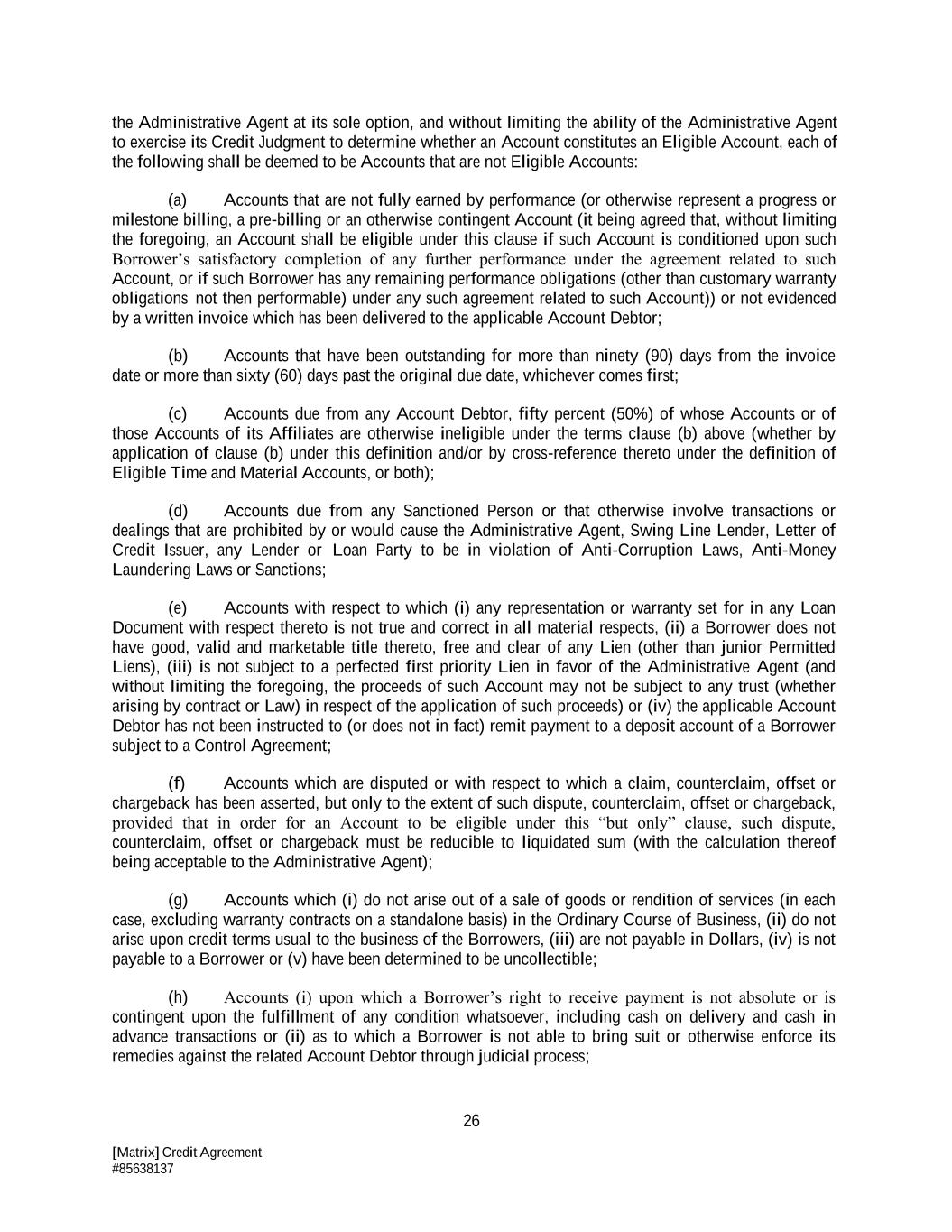 the Administrative Agent at its sole option, and without limiting the ability of the Administrative Agent to exercise its Credit Judgment to determine whether an Account constitutes an Eligible Account, each of the following shall be deemed to be Accounts that are not Eligible Accounts:

(a) Accounts that are not fully earned by performance (or otherwise represent a progress or milestone billing, a pre-billing or an otherwise contingent Account (it being agreed that, without limiting the foregoing, an Account shall be eligible under this clause if such Account is conditioned upon such Borrower's satisfactory completion of any further performance under the agreement related to such Account, or if such Borrower has any remaining performance obligations (other than customary warranty obligations not then performable) under any such agreement related to such Account)) or not evidenced by a written invoice which has been delivered to the applicable Account Debtor;

(b) Accounts that have been outstanding for more than ninety (90) days from the invoice date or more than sixty (60) days past the original due date, whichever comes first;

(c) Accounts due from any Account Debtor, fifty percent (50%) of whose Accounts or of those Accounts of its Affiliates are otherwise ineligible under the terms clause (b) above (whether by application of clause (b) under this definition and/or by cross-reference thereto under the definition of Eligible Time and Material Accounts, or both);

(d) Accounts due from any Sanctioned Person or that otherwise involve transactions or dealings that are prohibited by or would cause the Administrative Agent, Swing Line Lender, Letter of Credit Issuer, any Lender or Loan Party to be in violation of Anti-Corruption Laws, Anti-Money Laundering Laws or Sanctions;

(e) Accounts with respect to which (i) any representation or warranty set for in any Loan Document with respect thereto is not true and correct in all material respects, (ii) a Borrower does not have good, valid and marketable title thereto, free and clear of any Lien (other than junior Permitted Liens), (iii) is not subject to a perfected first priority Lien in favor of the Administrative Agent (and without limiting the foregoing, the proceeds of such Account may not be subject to any trust (whether arising by contract or Law) in respect of the application of such proceeds) or (iv) the applicable Account Debtor has not been instructed to (or does not in fact) remit payment to a deposit account of a Borrower subject to a Control Agreement;

(f) Accounts which are disputed or with respect to which a claim, counterclaim, offset or chargeback has been asserted, but only to the extent of such dispute, counterclaim, offset or chargeback, provided that in order for an Account to be eligible under this "but only" clause, such dispute, counterclaim, offset or chargeback must be reducible to liquidated sum (with the calculation thereof being acceptable to the Administrative Agent);

(g) Accounts which (i) do not arise out of a sale of goods or rendition of services (in each case, excluding warranty contracts on a standalone basis) in the Ordinary Course of Business, (ii) do not arise upon credit terms usual to the business of the Borrowers, (iii) are not payable in Dollars, (iv) is not payable to a Borrower or (v) have been determined to be uncollectible;

(h) Accounts (i) upon which a Borrower's right to receive payment is not absolute or is contingent upon the fulfillment of any condition whatsoever, including cash on delivery and cash in advance transactions or (ii) as to which a Borrower is not able to bring suit or otherwise enforce its remedies against the related Account Debtor through judicial process;

26

[Matrix] Credit Agreement
#85638137